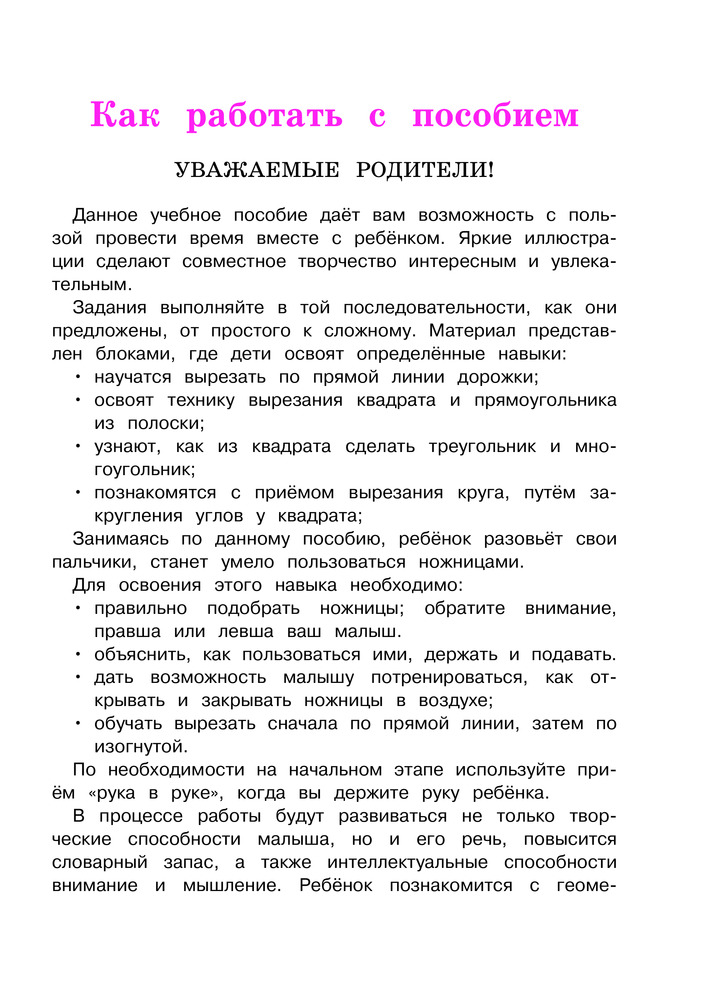 Как работать с пособием

УВАЖАЕМЫЕ РОДИТЕЛИ!

Данное учебное пособие даёт вам возможность с пользой провести время вместе с ребёнком. Яркие иллюстрации сделают совместное творчество интересным и увлекательным.

Задания выполняйте в той последовательности, как они предложены, от простого к сложному. Материал представлен блоками, где дети освоят определённые навыки:
• научатся вырезать по прямой линии дорожки;
• освоят технику вырезания квадрата и прямоугольника из полоски;
• узнают, как из квадрата сделать треугольник и многоугольник;
• познакомятся с приёмом вырезания круга, путём закругления углов у квадрата;

Занимаясь по данному пособию, ребёнок разовьёт свои пальчики, станет умело пользоваться ножницами.

Для освоения этого навыка необходимо:
• правильно подобрать ножницы; обратите внимание, правша или левша ваш малыш.
• объяснить, как пользоваться ими, держать и подавать.
• дать возможность малышу потренироваться, как открывать и закрывать ножницы в воздухе;
• обучать вырезать сначала по прямой линии, затем по изогнутой.

По необходимости на начальном этапе используйте приём «рука в руке», когда вы держите руку ребёнка.

В процессе работы будут развиваться не только творческие способности малыша, но и его речь, повысится словарный запас, а также интеллектуальные способности внимание и мышление. Ребёнок познакомится с геоме-